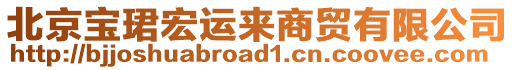 北京宝珺宏运来商贸有限公司
http://bjjoshuabroad1.cn.coovee.com